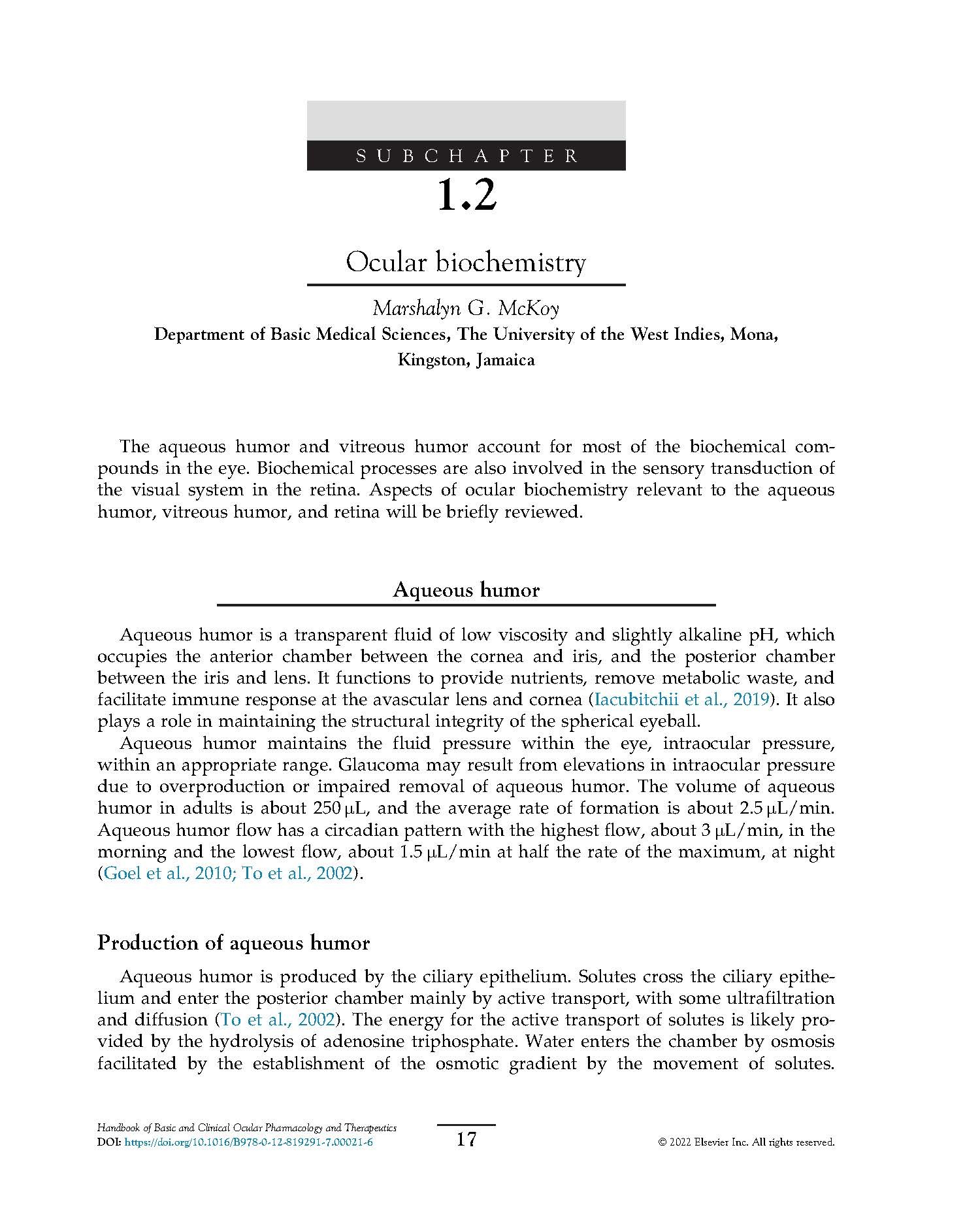 SUBCHAPTER

1.2

Ocular biochemistry

Marshalyn G. McKoy
Department of Basic Medical Sciences, The University of the West Indies, Mona, Kingston, Jamaica

The aqueous humor and vitreous humor account for most of the biochemical compounds in the eye. Biochemical processes are also involved in the sensory transduction of the visual system in the retina. Aspects of ocular biochemistry relevant to the aqueous humor, vitreous humor, and retina will be briefly reviewed.

Aqueous humor

Aqueous humor is a transparent fluid of low viscosity and slightly alkaline pH, which occupies the anterior chamber between the cornea and iris, and the posterior chamber between the iris and lens. It functions to provide nutrients, remove metabolic waste, and facilitate immune response at the avascular lens and cornea (Iacubitchii et al., 2019). It also plays a role in maintaining the structural integrity of the spherical eyeball.

Aqueous humor maintains the fluid pressure within the eye, intraocular pressure, within an appropriate range. Glaucoma may result from elevations in intraocular pressure due to overproduction or impaired removal of aqueous humor. The volume of aqueous humor in adults is about 250 μL, and the average rate of formation is about 2.5 μL/min. Aqueous humor flow has a circadian pattern with the highest flow, about 3 μL/min, in the morning and the lowest flow, about 1.5 μL/min at half the rate of the maximum, at night (Goel et al., 2010; To et al., 2002).

Production of aqueous humor

Aqueous humor is produced by the ciliary epithelium. Solutes cross the ciliary epithelium and enter the posterior chamber mainly by active transport, with some ultrafiltration and diffusion (To et al., 2002). The energy for the active transport of solutes is likely provided by the hydrolysis of adenosine triphosphate. Water enters the chamber by osmosis facilitated by the establishment of the osmotic gradient by the movement of solutes.

Handbook of Basic and Clinical Ocular Pharmacology and Therapeutics
DOI: https://doi.org/10.1016/B978-0-12-819291-7.00021-6

17

© 2022 Elsevier Inc. All rights reserved.